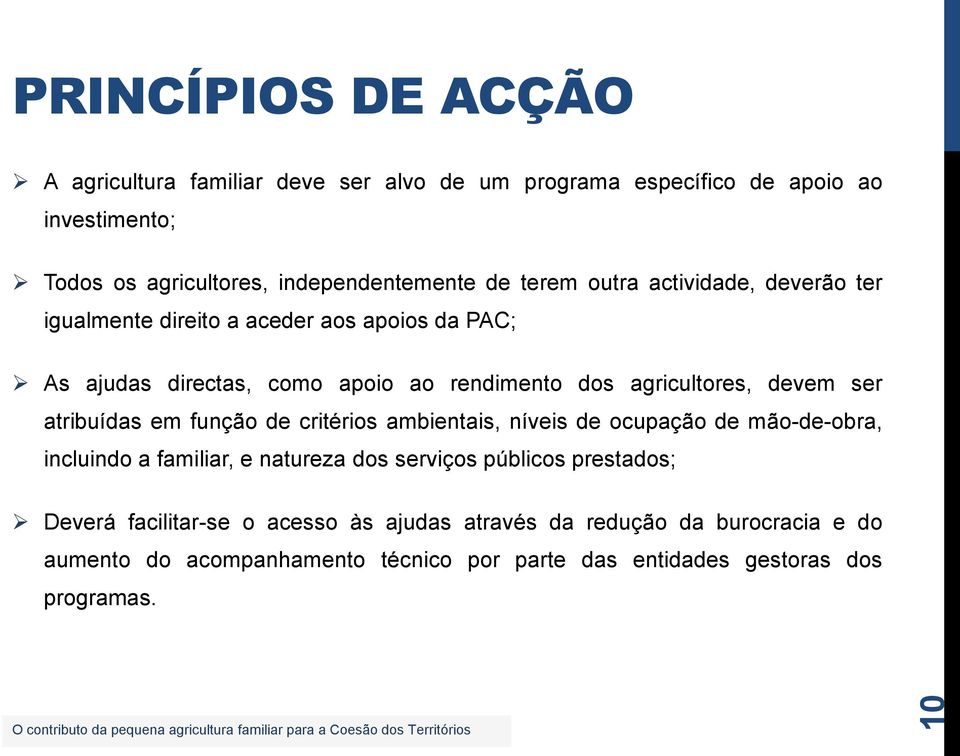 PRINCÍPIOS DE ACÇÃO

➢ A agricultura familiar deve ser alvo de um programa específico de apoio ao investimento;

➢ Todos os agricultores, independentemente de terem outra actividade, deverão ter igualmente direito a aceder aos apoios da PAC;

➢ As ajudas directas, como apoio ao rendimento dos agricultores, devem ser atribuídas em função de critérios ambientais, níveis de ocupação de mão-de-obra, incluindo a familiar, e natureza dos serviços públicos prestados;

➢ Deverá facilitar-se o acesso às ajudas através da redução da burocracia e do aumento do acompanhamento técnico por parte das entidades gestoras dos programas.

O contributo da pequena agricultura familiar para a Coesão dos Territórios

10